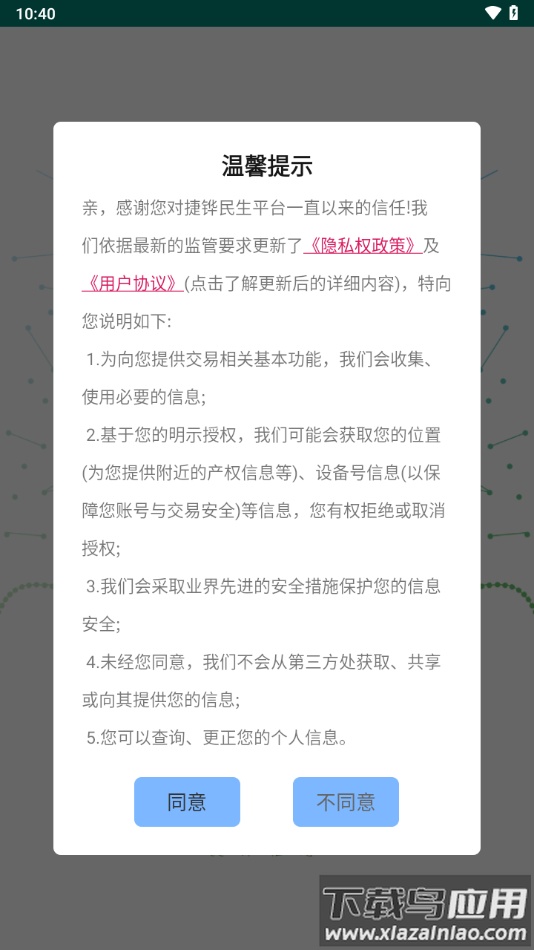 10:40

温馨提示

亲，感谢您对捷铧民生平台一直以来的信任!我们依据最新的监管要求更新了《隐私权政策》及《用户协议》(点击了解更新后的详细内容)，特向您说明如下:

1.为向您提供交易相关基本功能，我们会收集、使用必要的信息;

2.基于您的明示授权，我们可能会获取您的位置(为您提供附近的产权信息等)、设备号信息(以保障您账号与交易安全)等信息，您有权拒绝或取消授权;

3.我们会采取业界先进的安全措施保护您的信息安全;

4.未经您同意，我们不会从第三方处获取、共享或向其提供您的信息;

5.您可以查询、更正您的个人信息。

同意

不同意

下载鸟应用
www.xiazainiao.com